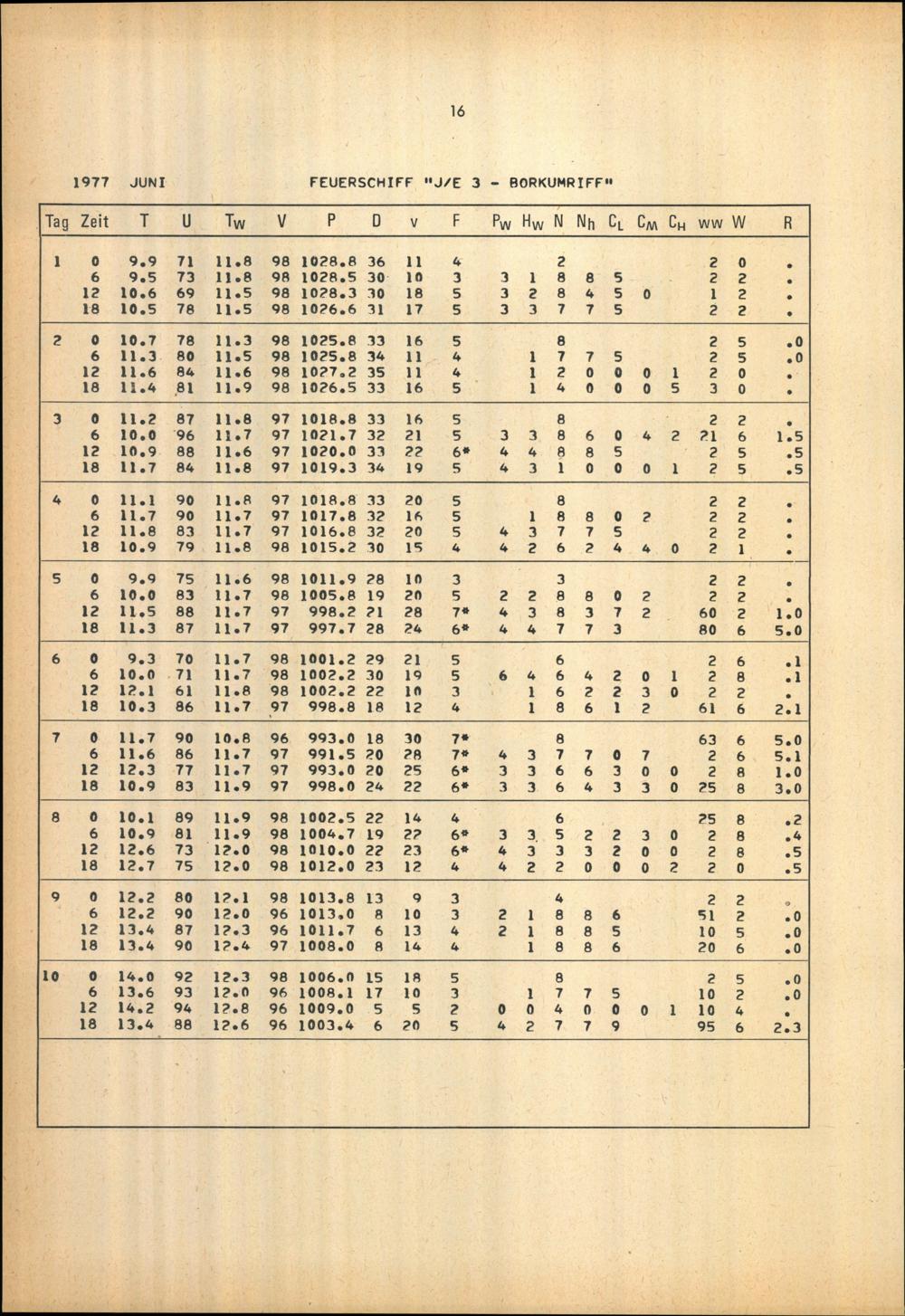 16

1977 JUNI FEUERSCHIFF "J/E 3 - BORKUMRIFF"

| Tag | Zeit | T | U | $T_W$ | V | P | D | v | F | $P_W$ | $H_W$ | N | $N_h$ | $C_L$ | $C_M$ | $C_H$ | ww | W | R |
|---|---|---|---|---|---|---|---|---|---|---|---|---|---|---|---|---|---|---|---|
| 1 | 0 | 9.9 | 71 | 11.8 | 98 | 1028.8 | 36 | 11 | 4 | | | 2 | | | | | 2 | 0 | . |
| | 6 | 9.5 | 73 | 11.8 | 98 | 1028.5 | 30 | 10 | 3 | 3 | 1 | 8 | 8 | 5 | | | 2 | 2 | . |
| | 12 | 10.6 | 69 | 11.5 | 98 | 1028.3 | 30 | 18 | 5 | 3 | 2 | 8 | 4 | 5 | 0 | | 1 | 2 | . |
| | 18 | 10.5 | 78 | 11.5 | 98 | 1026.6 | 31 | 17 | 5 | 3 | 3 | 7 | 7 | 5 | | | 2 | 2 | . |
| 2 | 0 | 10.7 | 78 | 11.3 | 98 | 1025.8 | 33 | 16 | 5 | | | 8 | | | | | 2 | 5 | .0 |
| | 6 | 11.3 | 80 | 11.5 | 98 | 1025.8 | 34 | 11 | 4 | | 1 | 7 | 7 | 5 | | | 2 | 5 | .0 |
| | 12 | 11.6 | 84 | 11.6 | 98 | 1027.2 | 35 | 11 | 4 | | 1 | 2 | 0 | 0 | 0 | 1 | 2 | 0 | . |
| | 18 | 11.4 | 81 | 11.9 | 98 | 1026.5 | 33 | 16 | 5 | | 1 | 4 | 0 | 0 | 0 | 5 | 3 | 0 | . |
| 3 | 0 | 11.2 | 87 | 11.8 | 97 | 1018.8 | 33 | 16 | 5 | | | 8 | | | | | 2 | 2 | . |
| | 6 | 10.0 | 96 | 11.7 | 97 | 1021.7 | 32 | 21 | 5 | 3 | 3 | 8 | 6 | 0 | 4 | 2 | 21 | 6 | 1.5 |
| | 12 | 10.9 | 88 | 11.6 | 97 | 1020.0 | 33 | 22 | 6* | 4 | 4 | 8 | 8 | 5 | | | 2 | 5 | .5 |
| | 18 | 11.7 | 84 | 11.8 | 97 | 1019.3 | 34 | 19 | 5 | 4 | 3 | 1 | 0 | 0 | 0 | 1 | 2 | 5 | .5 |
| 4 | 0 | 11.1 | 90 | 11.8 | 97 | 1018.8 | 33 | 20 | 5 | | | 8 | | | | | 2 | 2 | . |
| | 6 | 11.7 | 90 | 11.7 | 97 | 1017.8 | 32 | 16 | 5 | | 1 | 8 | 8 | 0 | 2 | | 2 | 2 | . |
| | 12 | 11.8 | 83 | 11.7 | 97 | 1016.8 | 32 | 20 | 5 | 4 | 3 | 7 | 7 | 5 | | | 2 | 2 | . |
| | 18 | 10.9 | 79 | 11.8 | 98 | 1015.2 | 30 | 15 | 4 | 4 | 2 | 6 | 2 | 4 | 4 | 0 | 2 | 1 | . |
| 5 | 0 | 9.9 | 75 | 11.6 | 98 | 1011.9 | 28 | 10 | 3 | | | 3 | | | | | 2 | 2 | . |
| | 6 | 10.0 | 83 | 11.7 | 98 | 1005.8 | 19 | 20 | 5 | 2 | 2 | 8 | 8 | 0 | 2 | | 2 | 2 | . |
| | 12 | 11.5 | 88 | 11.7 | 97 | 998.2 | 21 | 28 | 7* | 4 | 3 | 8 | 3 | 7 | 2 | | 60 | 2 | 1.0 |
| | 18 | 11.3 | 87 | 11.7 | 97 | 997.7 | 28 | 24 | 6* | 4 | 4 | 7 | 7 | 3 | | | 80 | 6 | 5.0 |
| 6 | 0 | 9.3 | 70 | 11.7 | 98 | 1001.2 | 29 | 21 | 5 | | | 6 | | | | | 2 | 6 | .1 |
| | 6 | 10.0 | 71 | 11.7 | 98 | 1002.2 | 30 | 19 | 5 | 6 | 4 | 6 | 4 | 2 | 0 | 1 | 2 | 8 | .1 |
| | 12 | 12.1 | 61 | 11.8 | 98 | 1002.2 | 22 | 10 | 3 | | 1 | 6 | 2 | 2 | 3 | 0 | 2 | 2 | . |
| | 18 | 10.3 | 86 | 11.7 | 97 | 998.8 | 18 | 12 | 4 | | 1 | 8 | 6 | 1 | 2 | | 61 | 6 | 2.1 |
| 7 | 0 | 11.7 | 90 | 10.8 | 96 | 993.0 | 18 | 30 | 7* | | | 8 | | | | | 63 | 6 | 5.0 |
| | 6 | 11.6 | 86 | 11.7 | 97 | 991.5 | 20 | 28 | 7* | 4 | 3 | 7 | 7 | 0 | 7 | | 2 | 6 | 5.1 |
| | 12 | 12.3 | 77 | 11.7 | 97 | 993.0 | 20 | 25 | 6* | 3 | 3 | 6 | 6 | 3 | 0 | 0 | 2 | 8 | 1.0 |
| | 18 | 10.9 | 83 | 11.9 | 97 | 998.0 | 24 | 22 | 6* | 3 | 3 | 6 | 4 | 3 | 3 | 0 | 25 | 8 | 3.0 |
| 8 | 0 | 10.1 | 89 | 11.9 | 98 | 1002.5 | 22 | 14 | 4 | | | 6 | | | | | 25 | 8 | .2 |
| | 6 | 10.9 | 81 | 11.9 | 98 | 1004.7 | 19 | 22 | 6* | 3 | 3 | 5 | 2 | 2 | 3 | 0 | 2 | 8 | .4 |
| | 12 | 12.6 | 73 | 12.0 | 98 | 1010.0 | 22 | 23 | 6* | 4 | 3 | 3 | 3 | 2 | 0 | 0 | 2 | 8 | .5 |
| | 18 | 12.7 | 75 | 12.0 | 98 | 1012.0 | 23 | 12 | 4 | 4 | 2 | 2 | 0 | 0 | 0 | 2 | 2 | 0 | .5 |
| 9 | 0 | 12.2 | 80 | 12.1 | 98 | 1013.8 | 13 | 9 | 3 | | | 4 | | | | | 2 | 2 | . |
| | 6 | 12.2 | 90 | 12.0 | 96 | 1013.0 | 8 | 10 | 3 | 2 | 1 | 8 | 8 | 6 | | | 51 | 2 | .0 |
| | 12 | 13.4 | 87 | 12.3 | 96 | 1011.7 | 6 | 13 | 4 | 2 | 1 | 8 | 8 | 5 | | | 10 | 5 | .0 |
| | 18 | 13.4 | 90 | 12.4 | 97 | 1008.0 | 8 | 14 | 4 | | 1 | 8 | 8 | 6 | | | 20 | 6 | .0 |
| 10 | 0 | 14.0 | 92 | 12.3 | 98 | 1006.0 | 15 | 18 | 5 | | | 8 | | | | | 2 | 5 | .0 |
| | 6 | 13.6 | 93 | 12.0 | 96 | 1008.1 | 17 | 10 | 3 | | 1 | 7 | 7 | 5 | | | 10 | 2 | .0 |
| | 12 | 14.2 | 94 | 12.8 | 96 | 1009.0 | 5 | 5 | 2 | 0 | 0 | 4 | 0 | 0 | 0 | 1 | 10 | 4 | . |
| | 18 | 13.4 | 88 | 12.6 | 96 | 1003.4 | 6 | 20 | 5 | 4 | 2 | 7 | 7 | 9 | | | 95 | 6 | 2.3 |